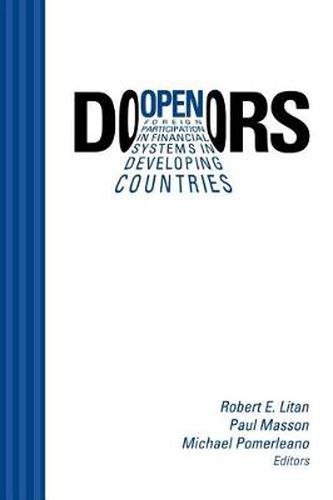 OPEN DOORS

FOREIGN PARTICIPATION IN FINANCIAL SYSTEMS IN DEVELOPING COUNTRIES

Robert E. Litan
Paul Masson
Michael Pomerleano
Editors